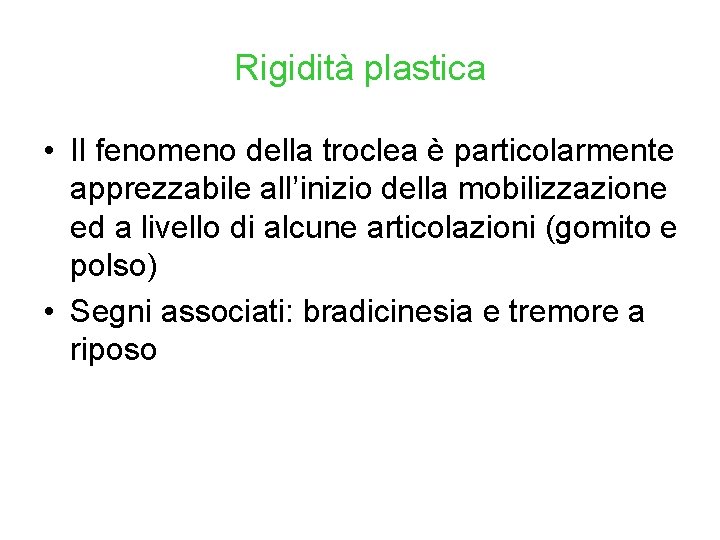 Rigidità plastica

• Il fenomeno della troclea è particolarmente apprezzabile all'inizio della mobilizzazione ed a livello di alcune articolazioni (gomito e polso)
• Segni associati: bradicinesia e tremore a riposo